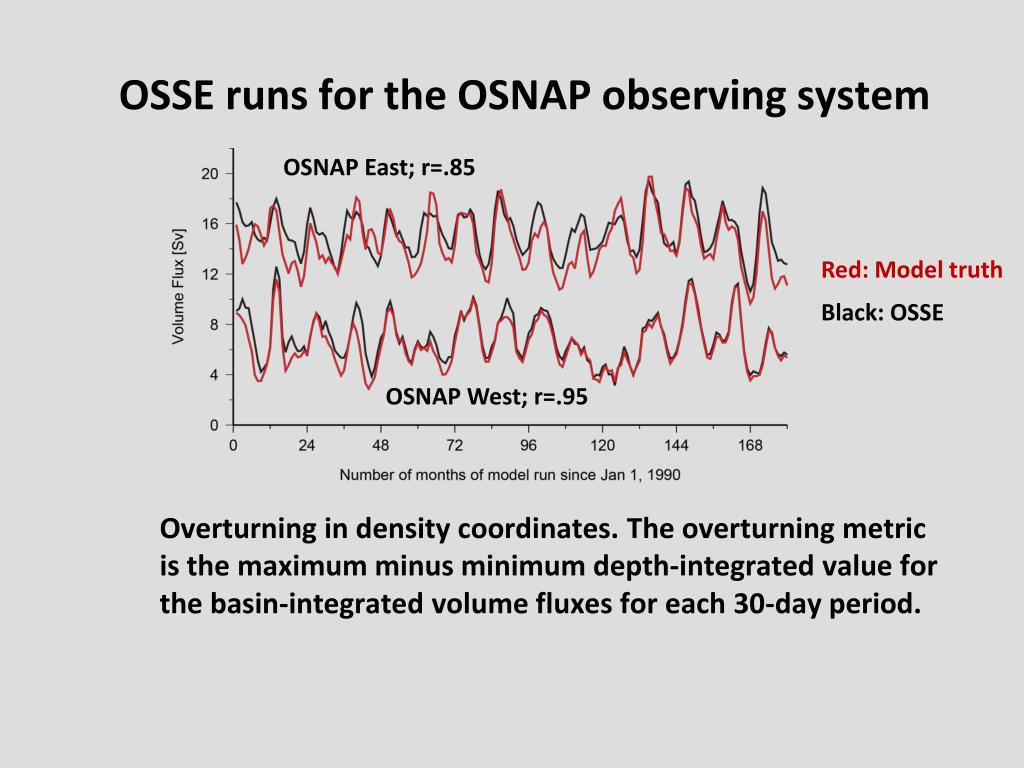 OSSE runs for the OSNAP observing system

OSNAP East; r=.85

20
16
12
8
4
0

Volume Flux [Sv]

OSNAP West; r=.95

0 24 48 72 96 120 144 168

Number of months of model run since Jan 1, 1990

Red: Model truth

Black: OSSE

Overturning in density coordinates. The overturning metric is the maximum minus minimum depth-integrated value for the basin-integrated volume fluxes for each 30-day period.